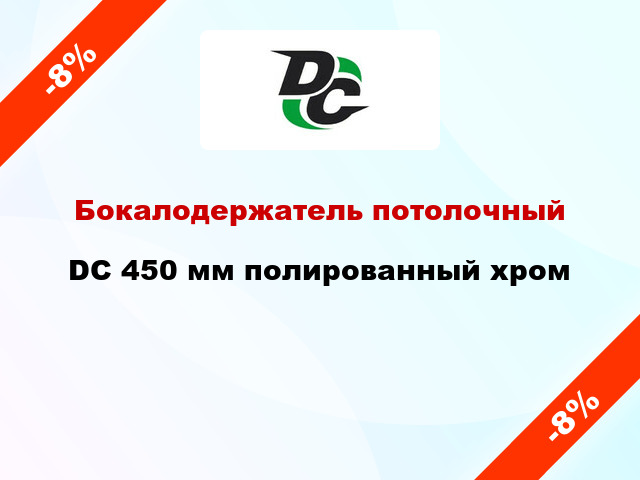 -8%

DC

Бокалодержатель потолочный

DC 450 мм полированный хром

-8%